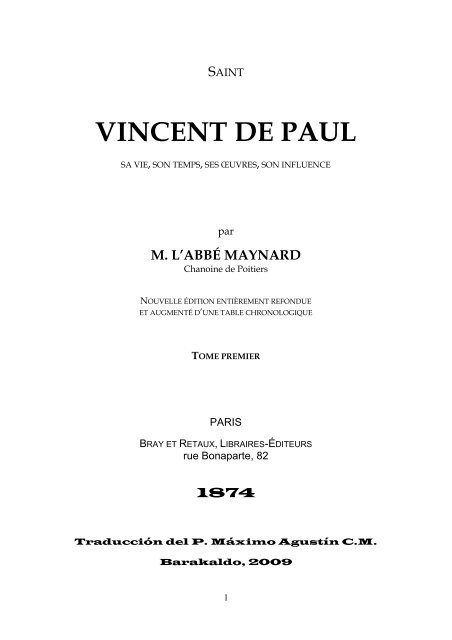 SAINT

VINCENT DE PAUL

SA VIE, SON TEMPS, SES ŒUVRES, SON INFLUENCE

par

M. L'ABBÉ MAYNARD

Chanoine de Poitiers

NOUVELLE ÉDITION ENTIÈREMENT REFONDUE ET AUGMENTÉ D'UNE TABLE CHRONOLOGIQUE

TOME PREMIER

PARIS

BRAY ET RETAUX, LIBRAIRES-ÉDITEURS
rue Bonaparte, 82

1874

Traducción del P. Máximo Agustín C.M.

Barakaldo, 2009

1